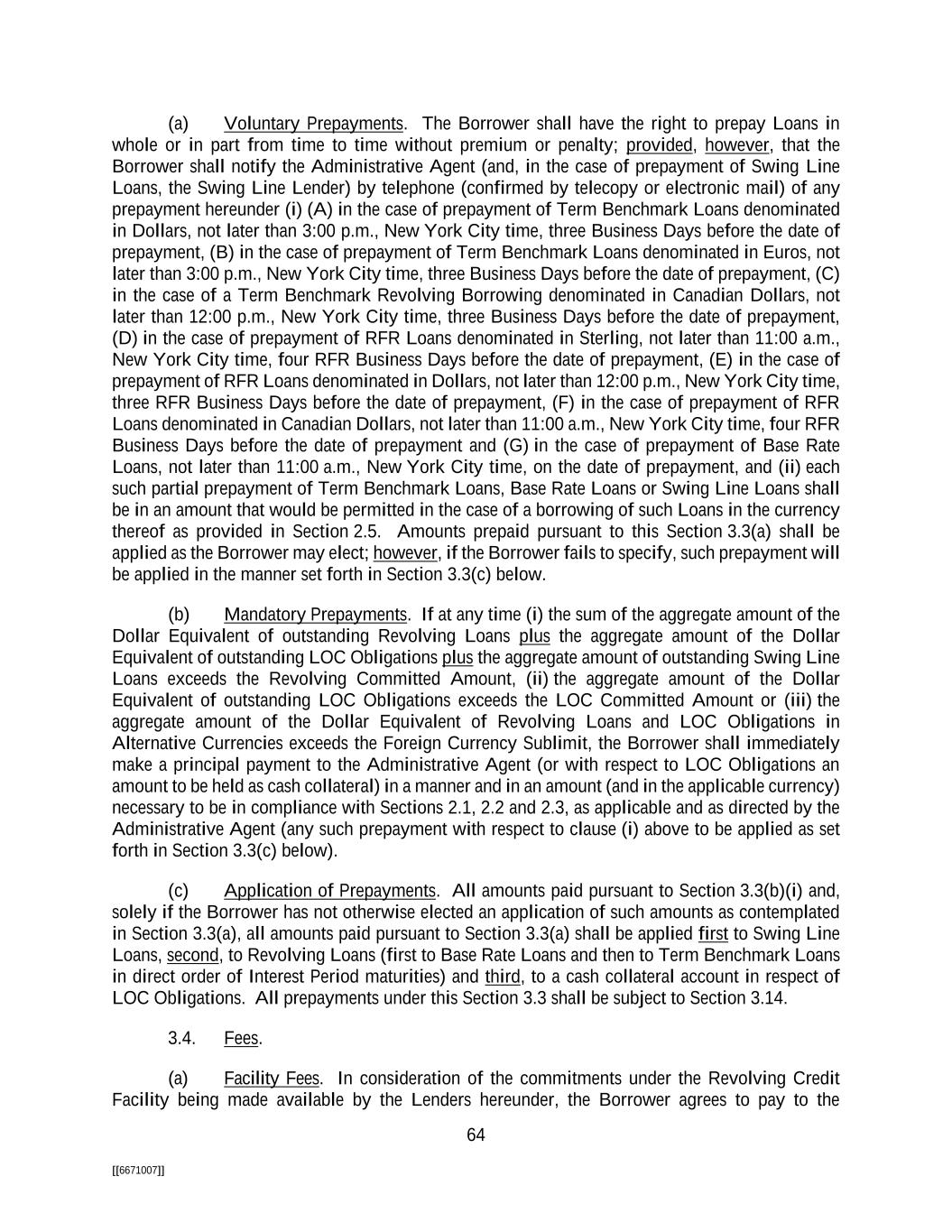 (a) Voluntary Prepayments. The Borrower shall have the right to prepay Loans in whole or in part from time to time without premium or penalty; provided, however, that the Borrower shall notify the Administrative Agent (and, in the case of prepayment of Swing Line Loans, the Swing Line Lender) by telephone (confirmed by telecopy or electronic mail) of any prepayment hereunder (i) (A) in the case of prepayment of Term Benchmark Loans denominated in Dollars, not later than 3:00 p.m., New York City time, three Business Days before the date of prepayment, (B) in the case of prepayment of Term Benchmark Loans denominated in Euros, not later than 3:00 p.m., New York City time, three Business Days before the date of prepayment, (C) in the case of a Term Benchmark Revolving Borrowing denominated in Canadian Dollars, not later than 12:00 p.m., New York City time, three Business Days before the date of prepayment, (D) in the case of prepayment of RFR Loans denominated in Sterling, not later than 11:00 a.m., New York City time, four RFR Business Days before the date of prepayment, (E) in the case of prepayment of RFR Loans denominated in Dollars, not later than 12:00 p.m., New York City time, three RFR Business Days before the date of prepayment, (F) in the case of prepayment of RFR Loans denominated in Canadian Dollars, not later than 11:00 a.m., New York City time, four RFR Business Days before the date of prepayment and (G) in the case of prepayment of Base Rate Loans, not later than 11:00 a.m., New York City time, on the date of prepayment, and (ii) each such partial prepayment of Term Benchmark Loans, Base Rate Loans or Swing Line Loans shall be in an amount that would be permitted in the case of a borrowing of such Loans in the currency thereof as provided in Section 2.5. Amounts prepaid pursuant to this Section 3.3(a) shall be applied as the Borrower may elect; however, if the Borrower fails to specify, such prepayment will be applied in the manner set forth in Section 3.3(c) below.

(b) Mandatory Prepayments. If at any time (i) the sum of the aggregate amount of the Dollar Equivalent of outstanding Revolving Loans plus the aggregate amount of the Dollar Equivalent of outstanding LOC Obligations plus the aggregate amount of outstanding Swing Line Loans exceeds the Revolving Committed Amount, (ii) the aggregate amount of the Dollar Equivalent of outstanding LOC Obligations exceeds the LOC Committed Amount or (iii) the aggregate amount of the Dollar Equivalent of Revolving Loans and LOC Obligations in Alternative Currencies exceeds the Foreign Currency Sublimit, the Borrower shall immediately make a principal payment to the Administrative Agent (or with respect to LOC Obligations an amount to be held as cash collateral) in a manner and in an amount (and in the applicable currency) necessary to be in compliance with Sections 2.1, 2.2 and 2.3, as applicable and as directed by the Administrative Agent (any such prepayment with respect to clause (i) above to be applied as set forth in Section 3.3(c) below).

(c) Application of Prepayments. All amounts paid pursuant to Section 3.3(b)(i) and, solely if the Borrower has not otherwise elected an application of such amounts as contemplated in Section 3.3(a), all amounts paid pursuant to Section 3.3(a) shall be applied first to Swing Line Loans, second, to Revolving Loans (first to Base Rate Loans and then to Term Benchmark Loans in direct order of Interest Period maturities) and third, to a cash collateral account in respect of LOC Obligations. All prepayments under this Section 3.3 shall be subject to Section 3.14.

3.4. Fees.

(a) Facility Fees. In consideration of the commitments under the Revolving Credit Facility being made available by the Lenders hereunder, the Borrower agrees to pay to the

64

[[6671007]]